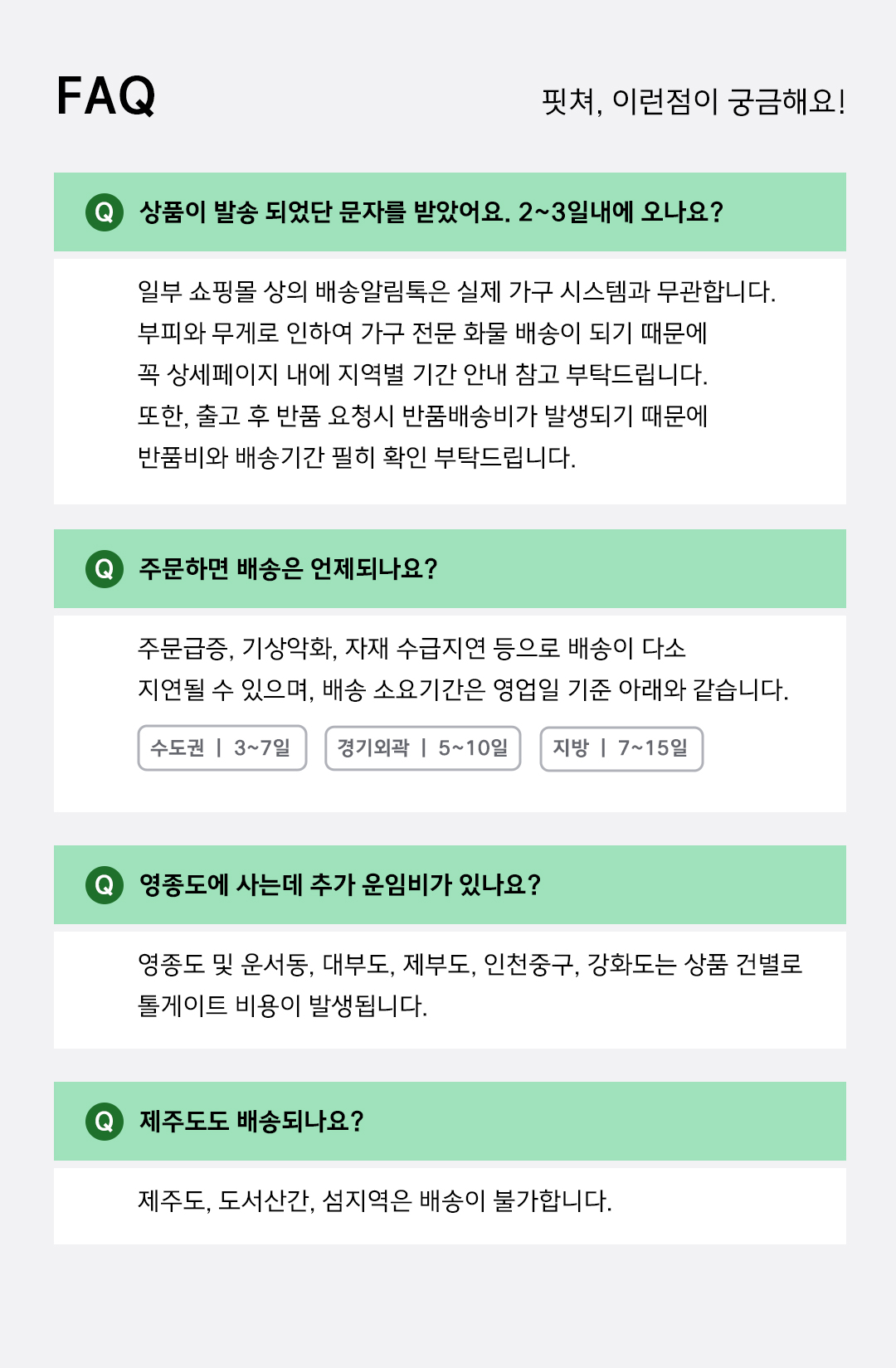 FAQ

핏쳐, 이런점이 궁금해요!

Q 상품이 발송 되었단 문자를 받았어요. 2~3일내에 오나요?

일부 쇼핑몰 상의 배송알림톡은 실제 가구 시스템과 무관합니다.
부피와 무게로 인하여 가구 전문 화물 배송이 되기 때문에
꼭 상세페이지 내에 지역별 기간 안내 참고 부탁드립니다.
또한, 출고 후 반품 요청시 반품배송비가 발생되기 때문에
반품비와 배송기간 필히 확인 부탁드립니다.

Q 주문하면 배송은 언제되나요?

주문급증, 기상악화, 자재 수급지연 등으로 배송이 다소
지연될 수 있으며, 배송 소요기간은 영업일 기준 아래와 같습니다.

수도권 | 3~7일

경기외곽 | 5~10일

지방 | 7~15일

Q 영종도에 사는데 추가 운임비가 있나요?

영종도 및 운서동, 대부도, 제부도, 인천중구, 강화도는 상품 건별로
톨게이트 비용이 발생됩니다.

Q 제주도도 배송되나요?

제주도, 도서산간, 섬지역은 배송이 불가합니다.